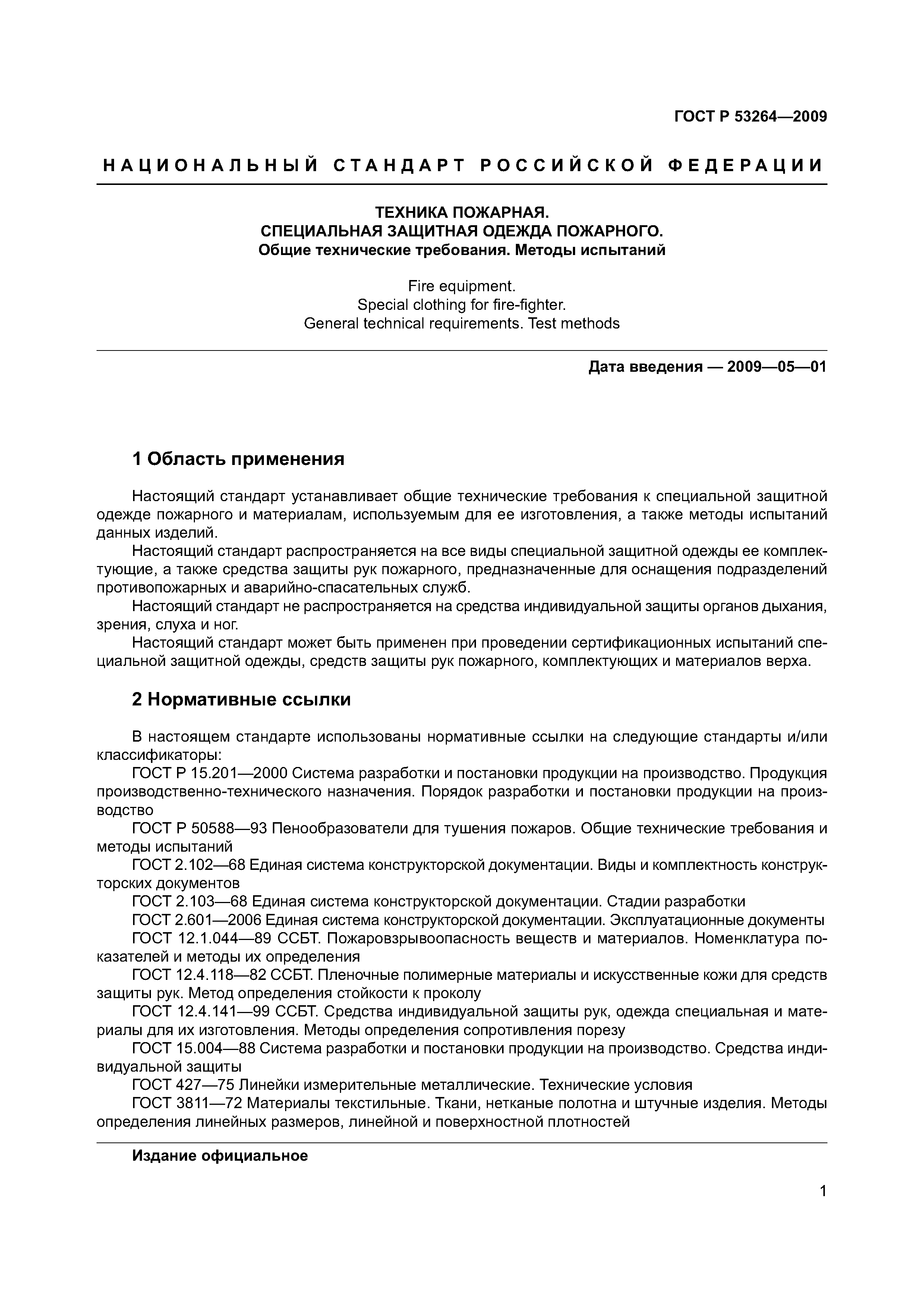 ГОСТ Р 53264—2009

НАЦИОНАЛЬНЫЙ СТАНДАРТ РОССИЙСКОЙ ФЕДЕРАЦИИ

ТЕХНИКА ПОЖАРНАЯ.
СПЕЦИАЛЬНАЯ ЗАЩИТНАЯ ОДЕЖДА ПОЖАРНОГО.
Общие технические требования. Методы испытаний

Fire equipment.
Special clothing for fire-fighter.
General technical requirements. Test methods

Дата введения — 2009—05—01

1 Область применения

Настоящий стандарт устанавливает общие технические требования к специальной защитной одежде пожарного и материалам, используемым для ее изготовления, а также методы испытаний данных изделий.

Настоящий стандарт распространяется на все виды специальной защитной одежды ее комплектующие, а также средства защиты рук пожарного, предназначенные для оснащения подразделений противопожарных и аварийно-спасательных служб.

Настоящий стандарт не распространяется на средства индивидуальной защиты органов дыхания, зрения, слуха и ног.

Настоящий стандарт может быть применен при проведении сертификационных испытаний специальной защитной одежды, средств защиты рук пожарного, комплектующих и материалов верха.

2 Нормативные ссылки

В настоящем стандарте использованы нормативные ссылки на следующие стандарты и/или классификаторы:

ГОСТ Р 15.201—2000 Система разработки и постановки продукции на производство. Продукция производственно-технического назначения. Порядок разработки и постановки продукции на производство

ГОСТ Р 50588—93 Пенообразователи для тушения пожаров. Общие технические требования и методы испытаний

ГОСТ 2.102—68 Единая система конструкторской документации. Виды и комплектность конструкторских документов

ГОСТ 2.103—68 Единая система конструкторской документации. Стадии разработки

ГОСТ 2.601—2006 Единая система конструкторской документации. Эксплуатационные документы

ГОСТ 12.1.044—89 ССБТ. Пожаровзрывоопасность веществ и материалов. Номенклатура показателей и методы их определения

ГОСТ 12.4.118—82 ССБТ. Пленочные полимерные материалы и искусственные кожи для средств защиты рук. Метод определения стойкости к проколу

ГОСТ 12.4.141—99 ССБТ. Средства индивидуальной защиты рук, одежда специальная и материалы для их изготовления. Методы определения сопротивления порезу

ГОСТ 15.004—88 Система разработки и постановки продукции на производство. Средства индивидуальной защиты

ГОСТ 427—75 Линейки измерительные металлические. Технические условия

ГОСТ 3811—72 Материалы текстильные. Ткани, нетканые полотна и штучные изделия. Методы определения линейных размеров, линейной и поверхностной плотностей

Издание официальное

1